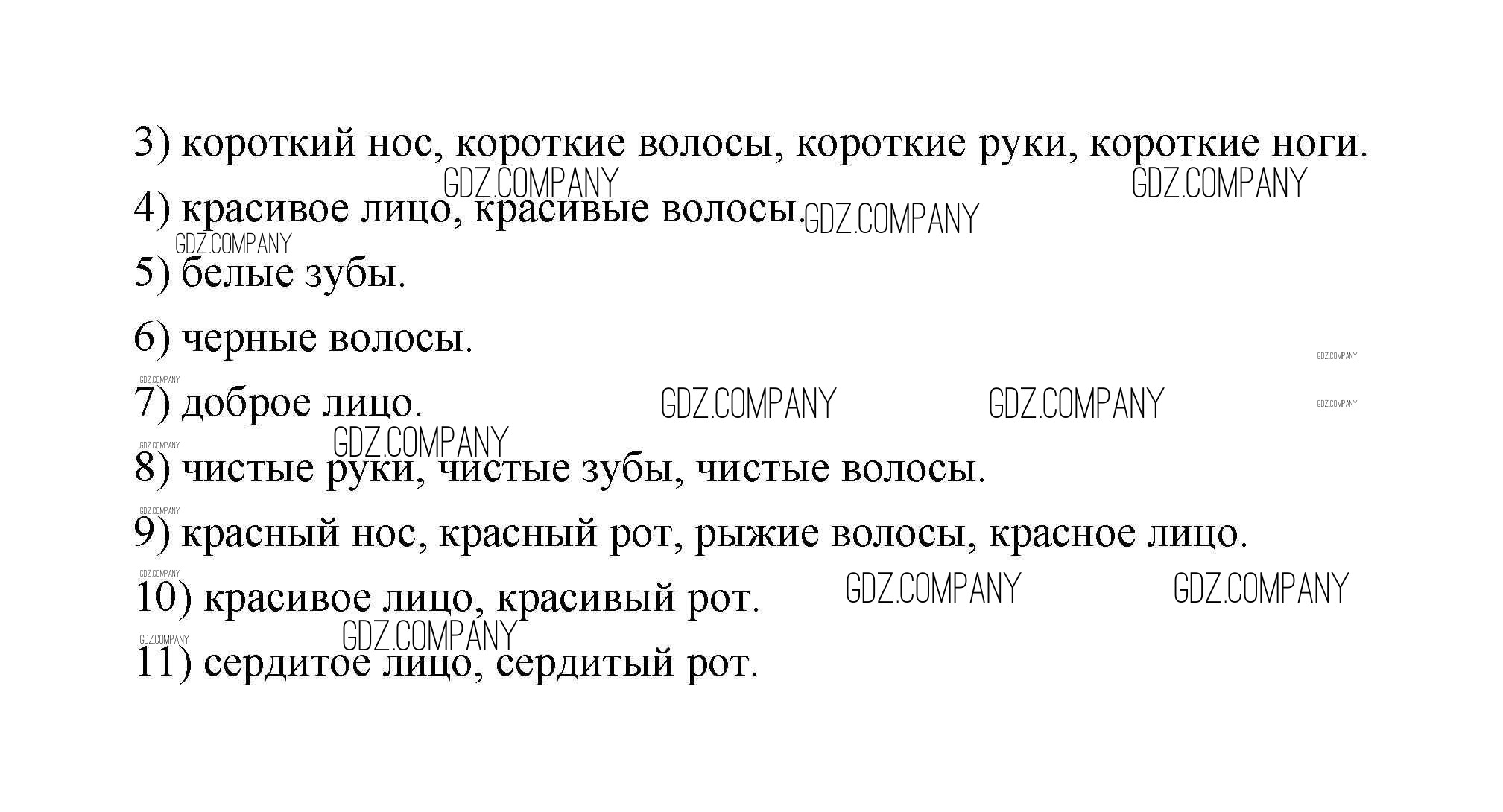 3) короткий нос, короткие волосы, короткие руки, короткие ноги.

4) красивое лицо, красивые волосы.

5) белые зубы.

6) черные волосы.

7) доброе лицо.

8) чистые руки, чистые зубы, чистые волосы.

9) красный нос, красный рот, рыжие волосы, красное лицо.

10) красивое лицо, красивый рот.

11) сердитое лицо, сердитый рот.

GDZ.COMPANY